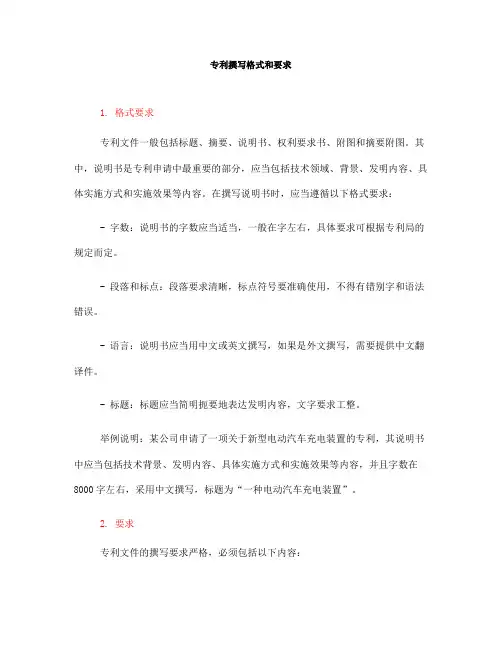 专利撰写格式和要求

1. 格式要求

专利文件一般包括标题、摘要、说明书、权利要求书、附图和摘要附图。其中，说明书是专利申请中最重要的部分，应当包括技术领域、背景、发明内容、具体实施方式和实施效果等内容。在撰写说明书时，应当遵循以下格式要求：

- 字数：说明书的字数应当适当，一般在字左右，具体要求可根据专利局的规定而定。

- 段落和标点：段落要求清晰，标点符号要准确使用，不得有错别字和语法错误。

- 语言：说明书应当用中文或英文撰写，如果是外文撰写，需要提供中文翻译件。

- 标题：标题应当简明扼要地表达发明内容，文字要求工整。

举例说明：某公司申请了一项关于新型电动汽车充电装置的专利，其说明书中应当包括技术背景、发明内容、具体实施方式和实施效果等内容，并且字数在8000字左右，采用中文撰写，标题为“一种电动汽车充电装置”。

2. 要求

专利文件的撰写要求严格，必须包括以下内容：